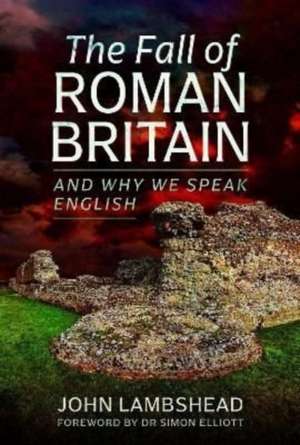 The Fall of
ROMAN
BRITAIN

AND WHY WE SPEAK ENGLISH

JOHN LAMBSHEAD
FOREWORD BY DR SIMON ELLIOTT